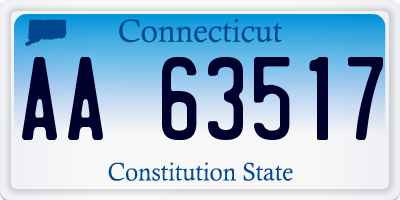 Connecticut

AA 63517

Constitution State